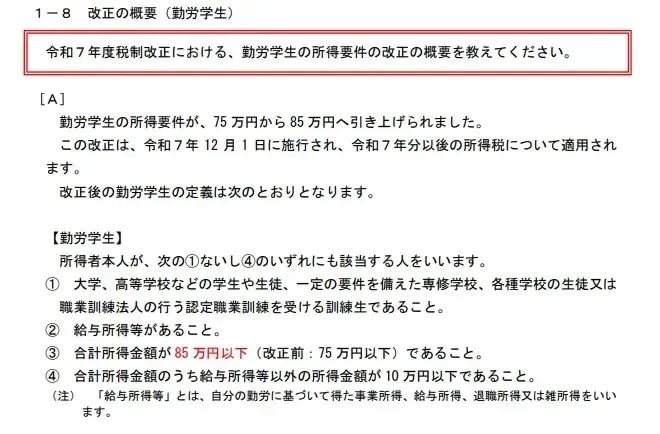 1－8 改正の概要（勤労学生）

令和7年度税制改正における、勤労学生の所得要件の改正の概要を教えてください。

［A］

勤労学生の所得要件が、75万円から85万円へ引き上げられました。

この改正は、令和7年12月1日に施行され、令和7年分以後の所得税について適用されます。

改正後の勤労学生の定義は次のとおりとなります。

【勤労学生】

所得者本人が、次の①ないし④のいずれにも該当する人をいいます。

① 大学、高等学校などの学生や生徒、一定の要件を備えた専修学校、各種学校の生徒又は職業訓練法人の行う認定職業訓練を受ける訓練生であること。
② 給与所得等があること。
③ 合計所得金額が85万円以下（改正前：75万円以下）であること。
④ 合計所得金額のうち給与所得等以外の所得金額が10万円以下であること。

（注） 「給与所得等」とは、自分の勤労に基づいて得た事業所得、給与所得、退職所得又は雑所得をいいます。